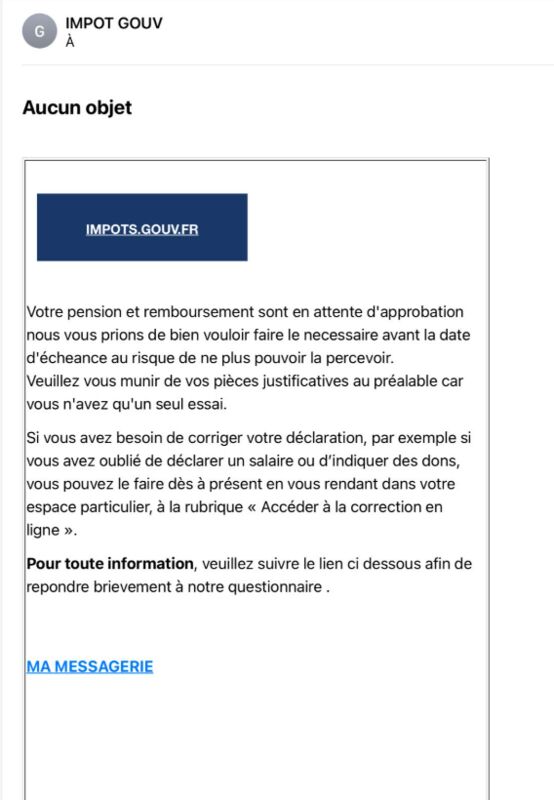 G
IMPOT GOUV
À

Aucun objet

IMPOTS.GOUV.FR

Votre pension et remboursement sont en attente d'approbation nous vous prions de bien vouloir faire le necessaire avant la date d'écheance au risque de ne plus pouvoir la percevoir.
Veuillez vous munir de vos pièces justificatives au préalable car vous n'avez qu'un seul essai.

Si vous avez besoin de corriger votre déclaration, par exemple si vous avez oublié de déclarer un salaire ou d'indiquer des dons, vous pouvez le faire dès à présent en vous rendant dans votre espace particulier, à la rubrique « Accéder à la correction en ligne ».

Pour toute information, veuillez suivre le lien ci dessous afin de repondre brievement à notre questionnaire .

MA MESSAGERIE